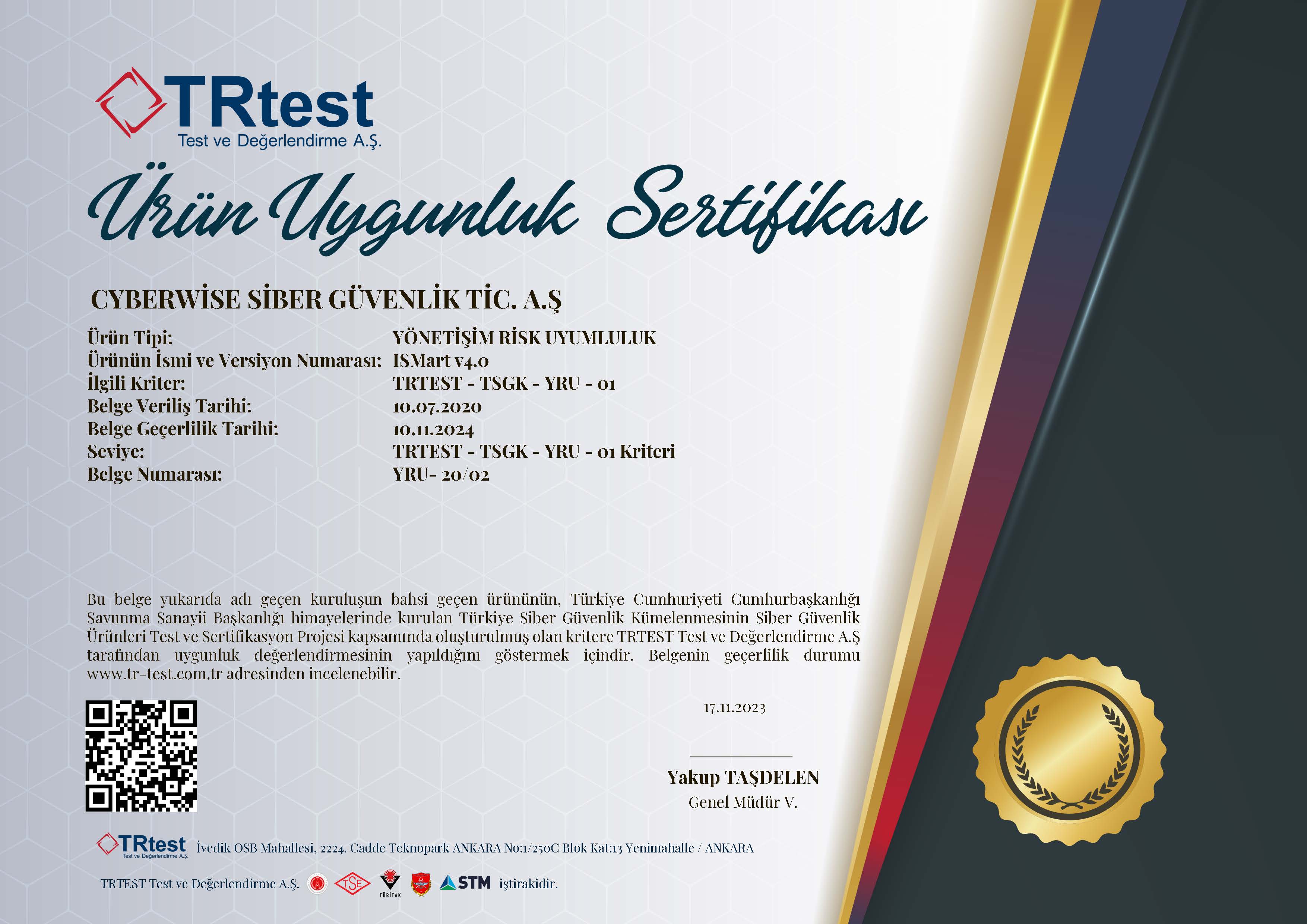 TRtest
Test ve Değerlendirme A.Ş.

Ürün Uygunluk Sertifikası

CYBERWİSE SİBER GÜVENLİK TİC. A.Ş

| | |
|---|---|
| Ürün Tipi: | YÖNETİŞİM RİSK UYUMLULUK |
| Ürünün İsmi ve Versiyon Numarası: | ISMart v4.0 |
| İlgili Kriter: | TRTEST - TSGK - YRU - 01 |
| Belge Veriliş Tarihi: | 10.07.2020 |
| Belge Geçerlilik Tarihi: | 10.11.2024 |
| Seviye: | TRTEST - TSGK - YRU - 01 Kriteri |
| Belge Numarası: | YRU- 20/02 |

Bu belge yukarıda adı geçen kuruluşun bahsi geçen ürününün, Türkiye Cumhuriyeti Cumhurbaşkanlığı Savunma Sanayii Başkanlığı himayelerinde kurulan Türkiye Siber Güvenlik Kümelenmesinin Siber Güvenlik Ürünleri Test ve Sertifikasyon Projesi kapsamında oluşturulmuş olan kritere TRTEST Test ve Değerlendirme A.Ş tarafından uygunluk değerlendirmesinin yapıldığını göstermek içindir. Belgenin geçerlilik durumu www.tr-test.com.tr adresinden incelenebilir.

17.11.2023

Yakup TAŞDELEN
Genel Müdür V.

TRtest Test ve Değerlendirme A.Ş. İvedik OSB Mahallesi, 2224. Cadde Teknopark ANKARA No:1/250C Blok Kat:13 Yenimahalle / ANKARA

TRTEST Test ve Değerlendirme A.Ş. TSE TÜBİTAK STM iştirakidir.